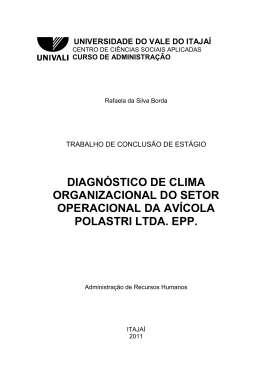 UNIVALI
UNIVERSIDADE DO VALE DO ITAJAÍ
CENTRO DE CIÊNCIAS SOCIAIS APLICADAS
CURSO DE ADMINISTRAÇÃO

Rafaela da Silva Borda

TRABALHO DE CONCLUSÃO DE ESTÁGIO

DIAGNÓSTICO DE CLIMA ORGANIZACIONAL DO SETOR OPERACIONAL DA AVÍCOLA POLASTRI LTDA. EPP.

Administração de Recursos Humanos

ITAJAÍ
2011